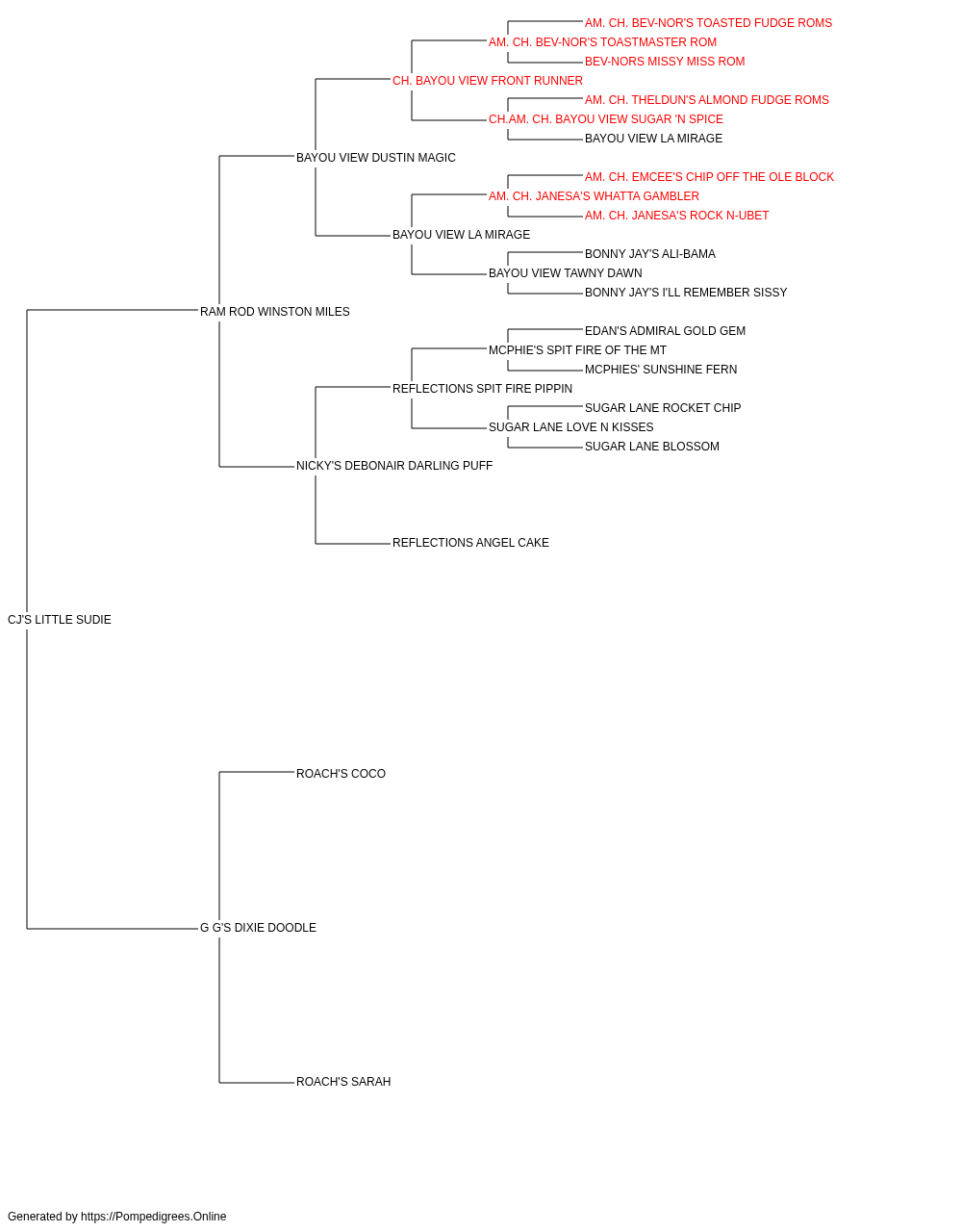 AM. CH. BEV-NOR'S TOASTED FUDGE ROMS
AM. CH. BEV-NOR'S TOASTMASTER ROM
BEV-NORS MISSY MISS ROM
CH. BAYOU VIEW FRONT RUNNER
AM. CH. THELDUN'S ALMOND FUDGE ROMS
CH.AM. CH. BAYOU VIEW SUGAR 'N SPICE
BAYOU VIEW LA MIRAGE
BAYOU VIEW DUSTIN MAGIC
AM. CH. EMCEE'S CHIP OFF THE OLE BLOCK
AM. CH. JANESA'S WHATTA GAMBLER
AM. CH. JANESA'S ROCK N-UBET
BAYOU VIEW LA MIRAGE
BONNY JAY'S ALI-BAMA
BAYOU VIEW TAWNY DAWN
BONNY JAY'S I'LL REMEMBER SISSY
RAM ROD WINSTON MILES
EDAN'S ADMIRAL GOLD GEM
MCPHIE'S SPIT FIRE OF THE MT
MCPHIES' SUNSHINE FERN
REFLECTIONS SPIT FIRE PIPPIN
SUGAR LANE ROCKET CHIP
SUGAR LANE LOVE N KISSES
SUGAR LANE BLOSSOM
NICKY'S DEBONAIR DARLING PUFF
REFLECTIONS ANGEL CAKE
CJ'S LITTLE SUDIE
ROACH'S COCO
G G'S DIXIE DOODLE
ROACH'S SARAH

Generated by https://Pompedigrees.Online